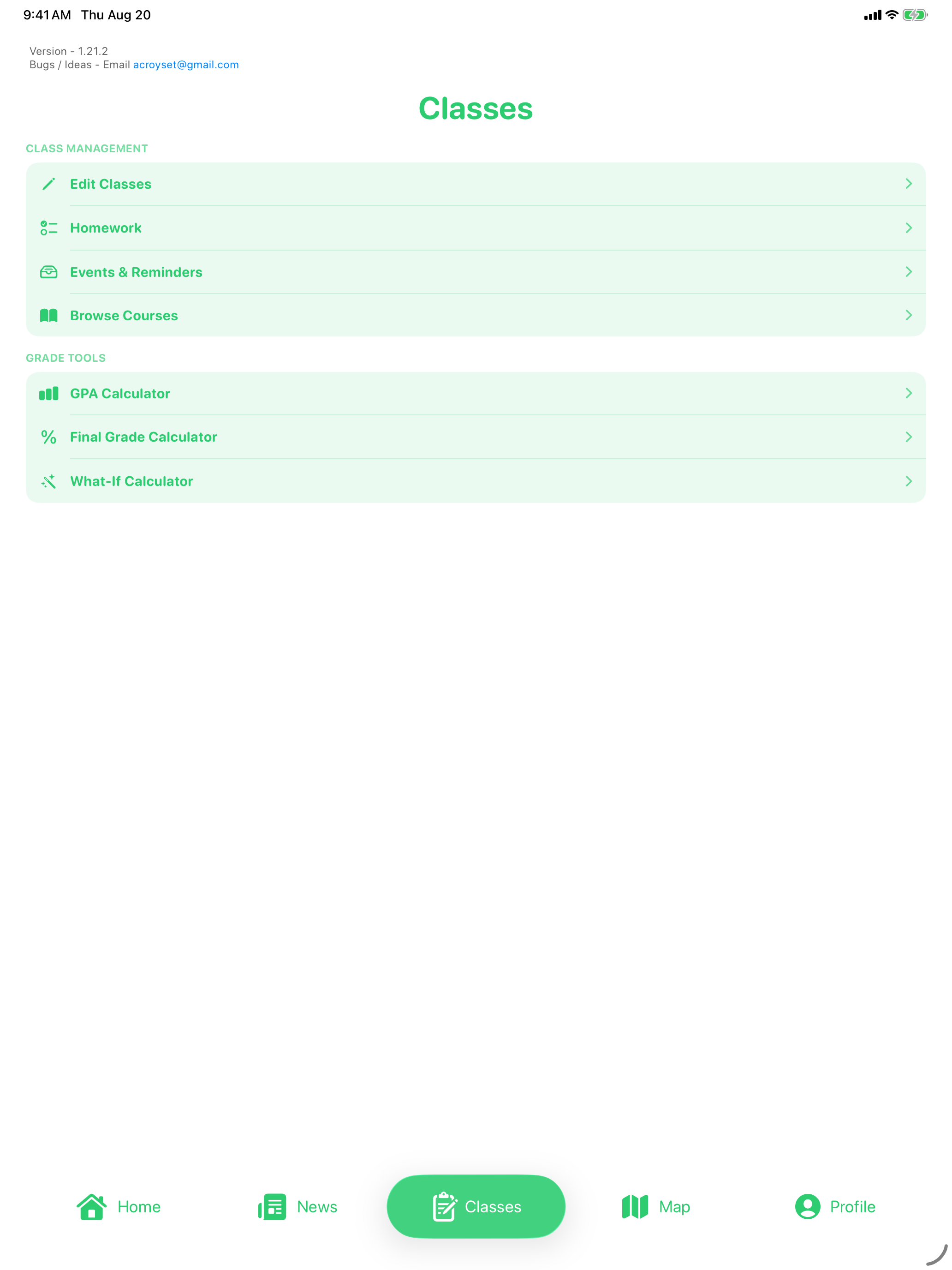 9:41 AM Thu Aug 20

Version - 1.21.2
Bugs / Ideas - Email acroyset@gmail.com

Classes

CLASS MANAGEMENT

Edit Classes

Homework

Events & Reminders

Browse Courses

GRADE TOOLS

GPA Calculator

Final Grade Calculator

What-If Calculator

Home News Classes Map Profile